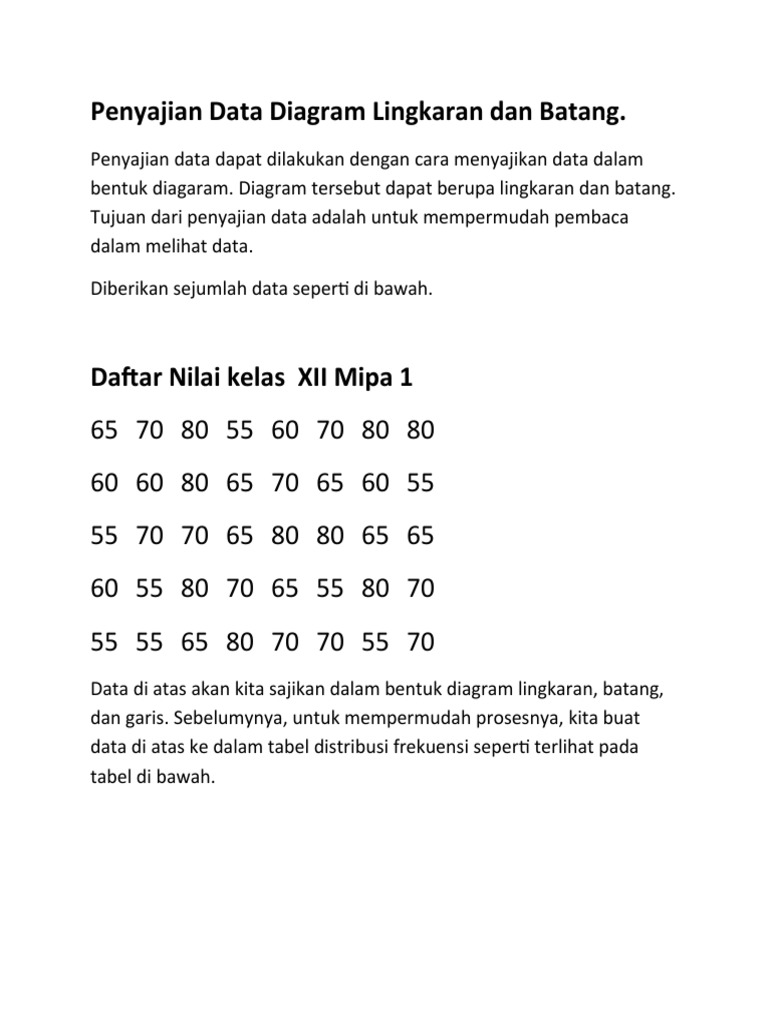 Penyajian Data Diagram Lingkaran dan Batang.

Penyajian data dapat dilakukan dengan cara menyajikan data dalam bentuk diagaram. Diagram tersebut dapat berupa lingkaran dan batang. Tujuan dari penyajian data adalah untuk mempermudah pembaca dalam melihat data.

Diberikan sejumlah data seperti di bawah.

Daftar Nilai kelas XII Mipa 1

65 70 80 55 60 70 80 80

60 60 80 65 70 65 60 55

55 70 70 65 80 80 65 65

60 55 80 70 65 55 80 70

55 55 65 80 70 70 55 70

Data di atas akan kita sajikan dalam bentuk diagram lingkaran, batang, dan garis. Sebelumynya, untuk mempermudah prosesnya, kita buat data di atas ke dalam tabel distribusi frekuensi seperti terlihat pada tabel di bawah.